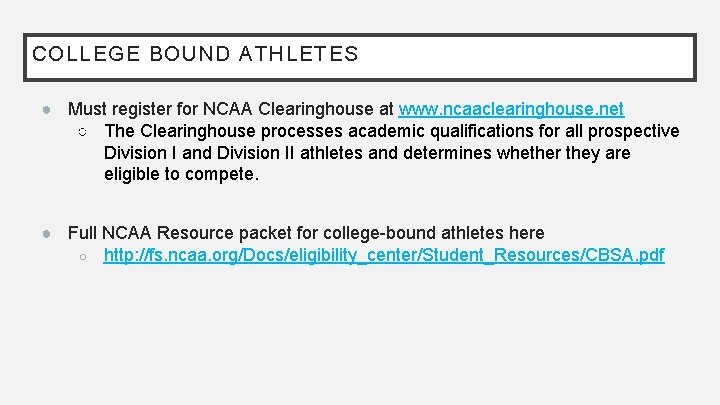 COLLEGE BOUND ATHLETES

● Must register for NCAA Clearinghouse at www.ncaaclearinghouse.net
○ The Clearinghouse processes academic qualifications for all prospective Division I and Division II athletes and determines whether they are eligible to compete.

● Full NCAA Resource packet for college-bound athletes here
○ http://fs.ncaa.org/Docs/eligibility_center/Student_Resources/CBSA.pdf